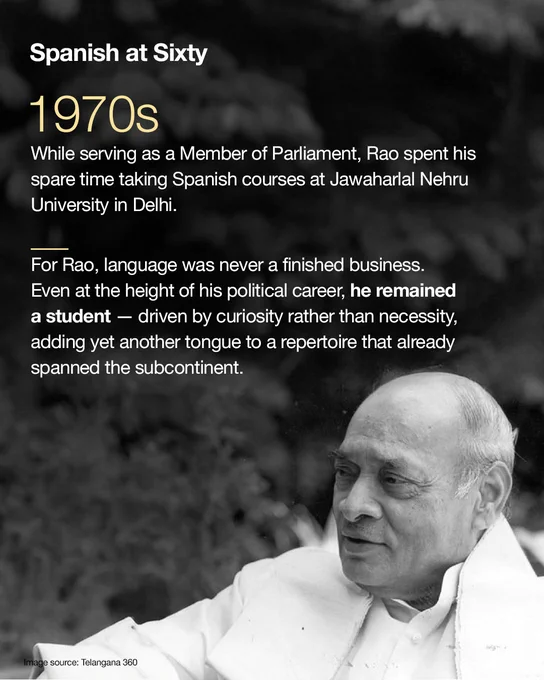 Spanish at Sixty

1970s

While serving as a Member of Parliament, Rao spent his spare time taking Spanish courses at Jawaharlal Nehru University in Delhi.

For Rao, language was never a finished business. Even at the height of his political career, he remained a student — driven by curiosity rather than necessity, adding yet another tongue to a repertoire that already spanned the subcontinent.

Image source: Telangana 360